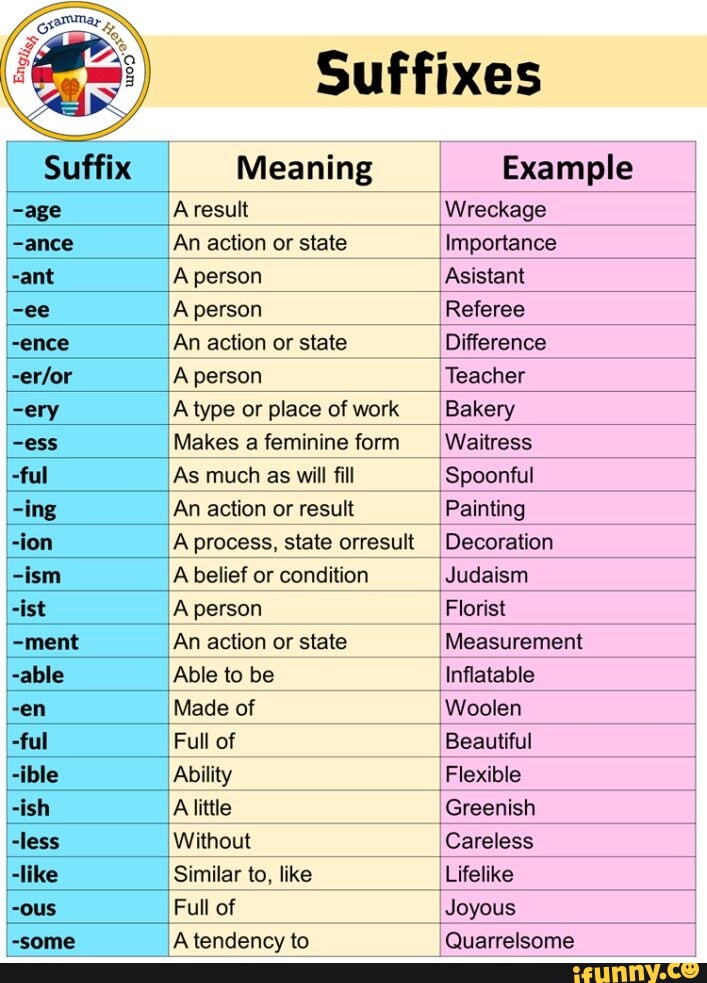 English Grammar Here.Com

Suffixes

| Suffix | Meaning | Example |
|---|---|---|
| -age | A result | Wreckage |
| -ance | An action or state | Importance |
| -ant | A person | Asistant |
| -ee | A person | Referee |
| -ence | An action or state | Difference |
| -er/or | A person | Teacher |
| -ery | A type or place of work | Bakery |
| -ess | Makes a feminine form | Waitress |
| -ful | As much as will fill | Spoonful |
| -ing | An action or result | Painting |
| -ion | A process, state orresult | Decoration |
| -ism | A belief or condition | Judaism |
| -ist | A person | Florist |
| -ment | An action or state | Measurement |
| -able | Able to be | Inflatable |
| -en | Made of | Woolen |
| -ful | Full of | Beautiful |
| -ible | Ability | Flexible |
| -ish | A little | Greenish |
| -less | Without | Careless |
| -like | Similar to, like | Lifelike |
| -ous | Full of | Joyous |
| -some | A tendency to | Quarrelsome |

ifunny.co